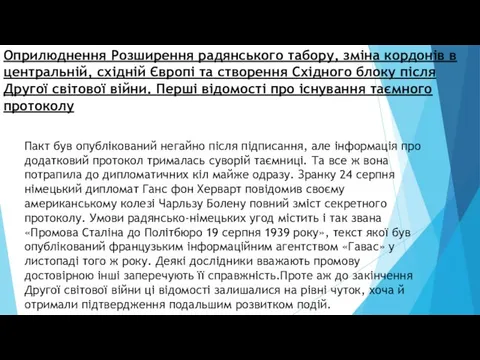 Оприлюднення Розширення радянського табору, зміна кордонів в центральній, східній Європі та створення Східного блоку після Другої світової війни. Перші відомості про існування таємного протоколу

Пакт був опублікований негайно після підписання, але інформація про додатковий протокол трималась суворій таємниці. Та все ж вона потрапила до дипломатичних кіл майже одразу. Зранку 24 серпня німецький дипломат Ганс фон Херварт повідомив своєму американському колезі Чарльзу Болену повний зміст секретного протоколу. Умови радянсько-німецьких угод містить і так звана «Промова Сталіна до Політбюро 19 серпня 1939 року», текст якої був опублікований французьким інформаційним агентством «Гавас» у листопаді того ж року. Деякі дослідники вважають промову достовірною інші заперечують її справжність.Проте аж до закінчення Другої світової війни ці відомості залишалися на рівні чуток, хоча й отримали підтвердження подальшим розвитком подій.